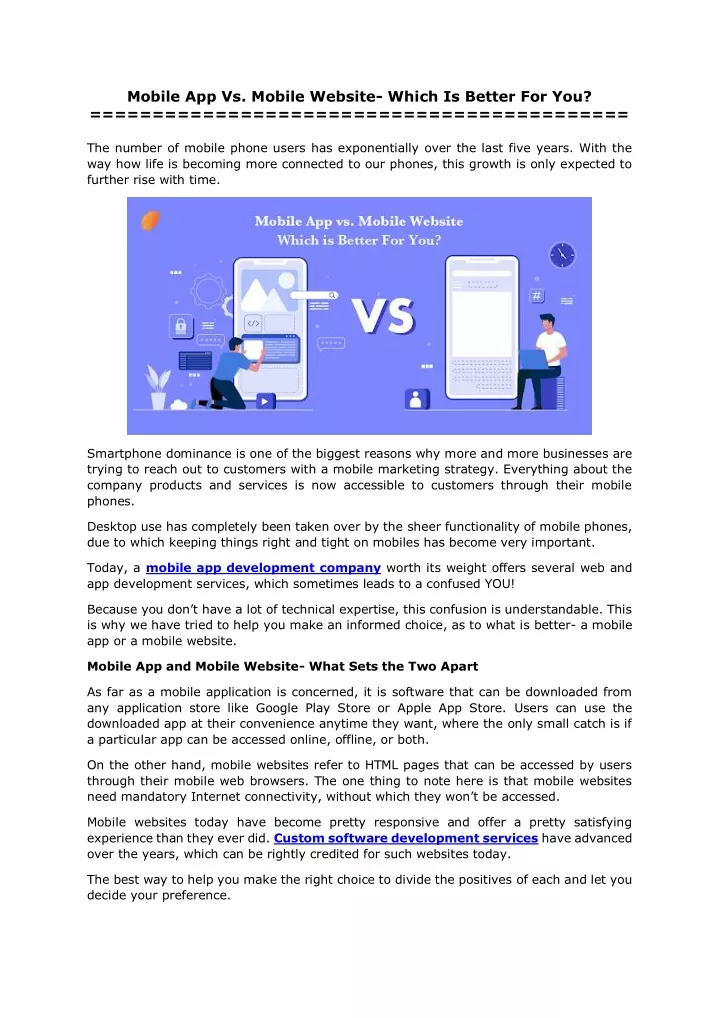 Mobile App Vs. Mobile Website- Which Is Better For You?
==========================================

The number of mobile phone users has exponentially over the last five years. With the way how life is becoming more connected to our phones, this growth is only expected to further rise with time.

Mobile App vs. Mobile Website
Which is Better For You?

VS

Smartphone dominance is one of the biggest reasons why more and more businesses are trying to reach out to customers with a mobile marketing strategy. Everything about the company products and services is now accessible to customers through their mobile phones.

Desktop use has completely been taken over by the sheer functionality of mobile phones, due to which keeping things right and tight on mobiles has become very important.

Today, a mobile app development company worth its weight offers several web and app development services, which sometimes leads to a confused YOU!

Because you don't have a lot of technical expertise, this confusion is understandable. This is why we have tried to help you make an informed choice, as to what is better- a mobile app or a mobile website.

Mobile App and Mobile Website- What Sets the Two Apart

As far as a mobile application is concerned, it is software that can be downloaded from any application store like Google Play Store or Apple App Store. Users can use the downloaded app at their convenience anytime they want, where the only small catch is if a particular app can be accessed online, offline, or both.

On the other hand, mobile websites refer to HTML pages that can be accessed by users through their mobile web browsers. The one thing to note here is that mobile websites need mandatory Internet connectivity, without which they won't be accessed.

Mobile websites today have become pretty responsive and offer a pretty satisfying experience than they ever did. Custom software development services have advanced over the years, which can be rightly credited for such websites today.

The best way to help you make the right choice to divide the positives of each and let you decide your preference.